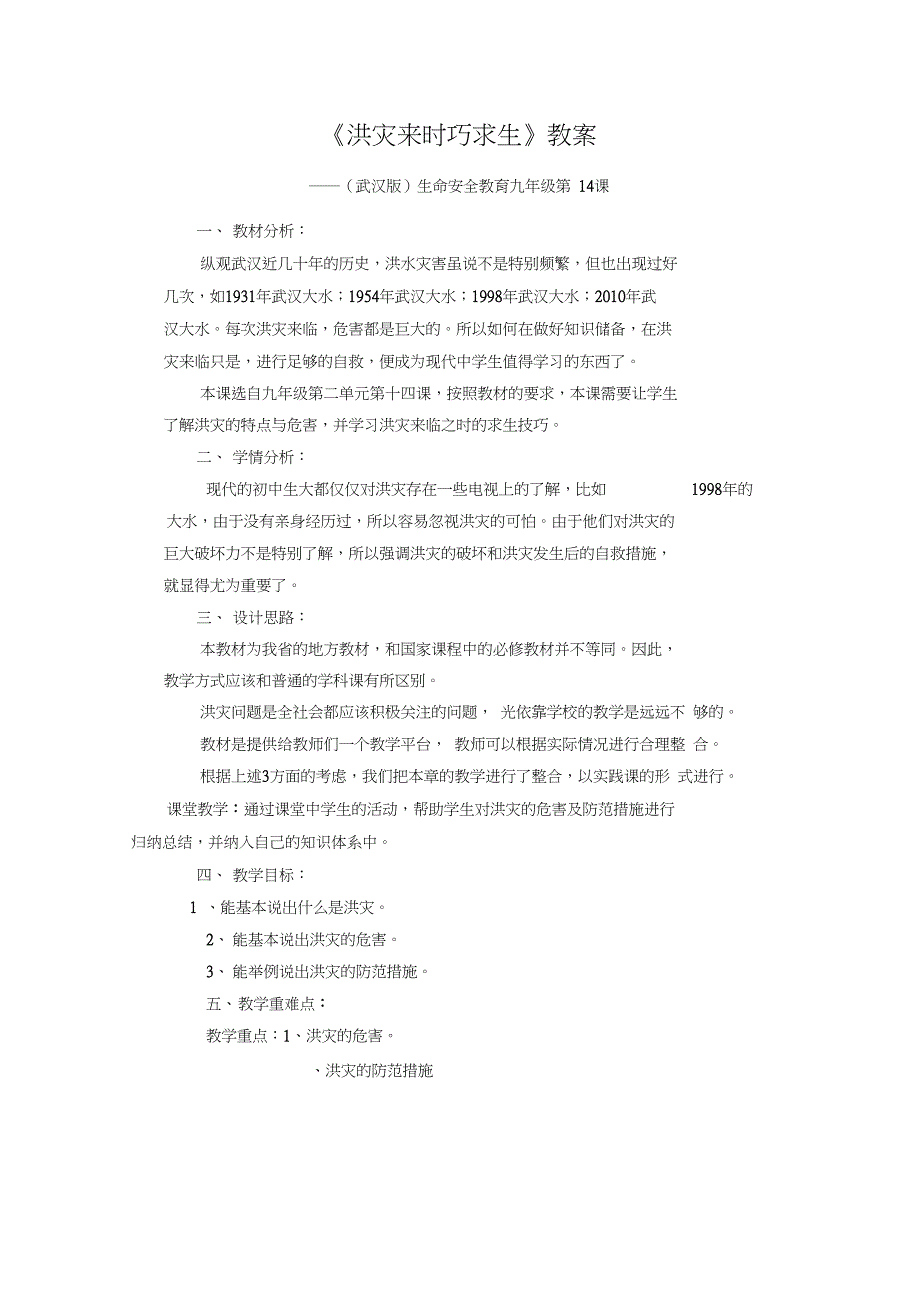 《洪灾来时巧求生》教案

——（武汉版）生命安全教育九年级第 14课

一、 教材分析：

纵观武汉近几十年的历史，洪水灾害虽说不是特别频繁，但也出现过好几次，如1931年武汉大水；1954年武汉大水；1998年武汉大水；2010年武汉大水。每次洪灾来临，危害都是巨大的。所以如何在做好知识储备，在洪灾来临只是，进行足够的自救，便成为现代中学生值得学习的东西了。

本课选自九年级第二单元第十四课，按照教材的要求，本课需要让学生了解洪灾的特点与危害，并学习洪灾来临之时的求生技巧。

二、 学情分析：

现代的初中生大都仅仅对洪灾存在一些电视上的了解，比如 1998年的大水，由于没有亲身经历过，所以容易忽视洪灾的可怕。由于他们对洪灾的巨大破坏力不是特别了解，所以强调洪灾的破坏和洪灾发生后的自救措施，就显得尤为重要了。

三、 设计思路：

本教材为我省的地方教材，和国家课程中的必修教材并不等同。因此，教学方式应该和普通的学科课有所区别。

洪灾问题是全社会都应该积极关注的问题， 光依靠学校的教学是远远不 够的。

教材是提供给教师们一个教学平台， 教师可以根据实际情况进行合理整 合。

根据上述3方面的考虑，我们把本章的教学进行了整合，以实践课的形 式进行。

课堂教学：通过课堂中学生的活动，帮助学生对洪灾的危害及防范措施进行归纳总结，并纳入自己的知识体系中。

四、 教学目标：

1 、能基本说出什么是洪灾。

2、 能基本说出洪灾的危害。

3、 能举例说出洪灾的防范措施。

五、教学重难点：

教学重点：1、洪灾的危害。

、洪灾的防范措施